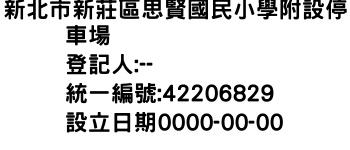 新北市新莊區思賢國民小學附設停車場
登記人:--
統一編號:42206829
設立日期0000-00-00